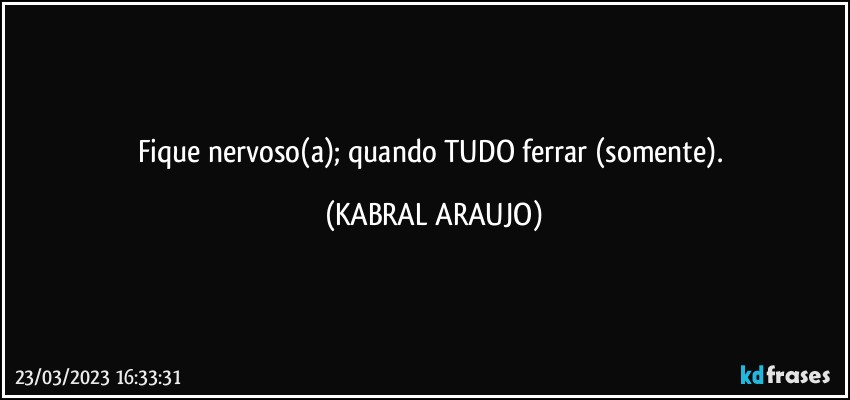 Fique nervoso(a); quando TUDO ferrar (somente).

(KABRAL ARAUJO)

23/03/2023 16:33:31

kdfrases